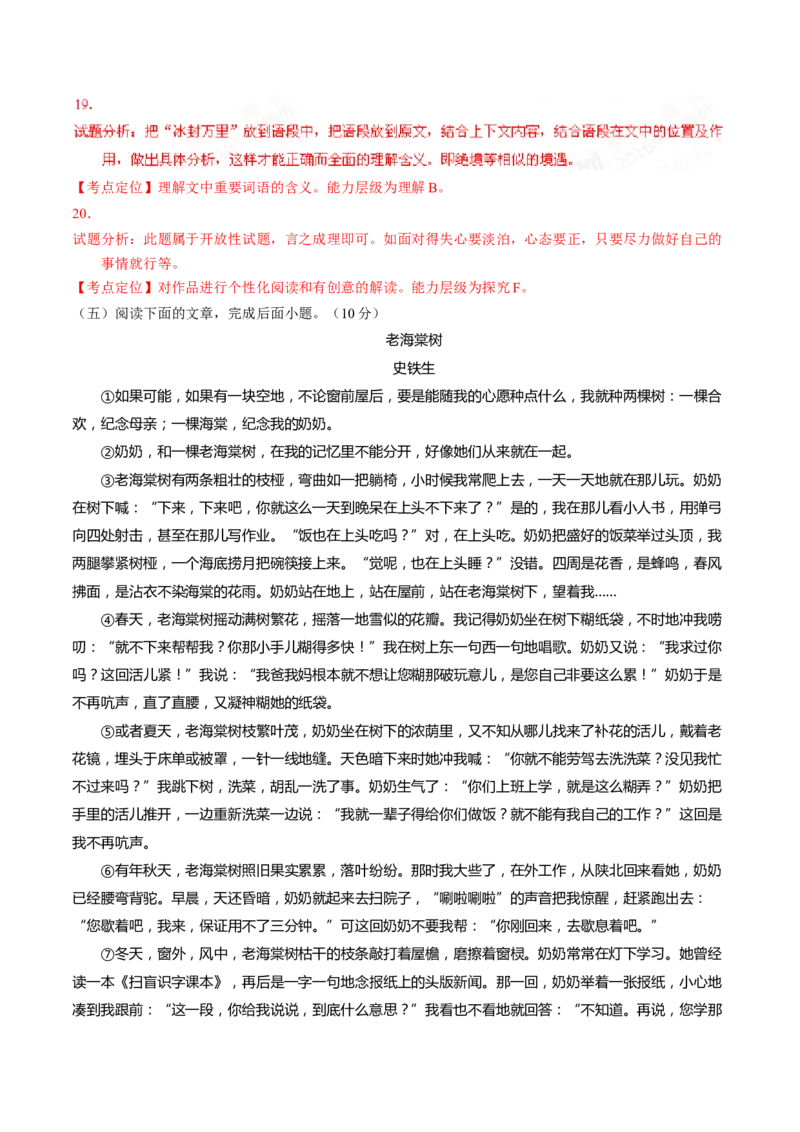 19.

试题分析：把“冰封万里”放到语段中，把语段放到原文，结合上下文内容，结合语段在文中的位置及作用，做出具体分析，这样才能正确而全面的理解含义。即绝境等相似的境遇。

【考点定位】理解文中重要词语的含义。能力层级为理解 B。

20.

试题分析：此题属于开放性试题，言之成理即可。如面对得失心要淡泊，心态要正，只要尽力做好自己的事情就行等。

【考点定位】对作品进行个性化阅读和有创意的解读。能力层级为探究 F。

（五）阅读下面的文章，完成后面小题。（10 分）

老海棠树

史铁生

①如果可能，如果有一块空地，不论窗前屋后，要是能随我的心愿种点什么，我就种两棵树：一棵合欢，纪念母亲；一棵海棠，纪念我的奶奶。

②奶奶，和一棵老海棠树，在我的记忆里不能分开，好像她们从来就在一起。

③老海棠树有两条粗壮的枝桠，弯曲如一把躺椅，小时候我常爬上去，一天一天地就在那儿玩。奶奶在树下喊：“下来，下来吧，你就这么一天到晚呆在上头不下来了？”是的，我在那儿看小人书，用弹弓向四处射击，甚至在那儿写作业。“饭也在上头吃吗？”对，在上头吃。奶奶把盛好的饭菜举过头顶，我两腿攀紧树桠，一个海底捞月把碗筷接上来。“觉呢，也在上头睡？”没错。四周是花香，是蜂鸣，春风拂面，是沾衣不染海棠的花雨。奶奶站在地上，站在屋前，站在老海棠树下，望着我……

④春天，老海棠树摇动满树繁花，摇落一地雪似的花瓣。我记得奶奶坐在树下糊纸袋，不时地冲我唠叨：“就不下来帮帮我？你那小手儿糊得多快！”我在树上东一句西一句地唱歌。奶奶又说：“我求过你吗？这回活儿紧！”我说：“我爸我妈根本就不想让您糊那破玩意儿，是您自己非要这么累！”奶奶于是不再吭声，直了直腰，又凝神糊她的纸袋。

⑤或者夏天，老海棠树枝繁叶茂，奶奶坐在树下的浓荫里，又不知从哪儿找来了补花的活儿，戴着老花镜，埋头于床单或被罩，一针一线地缝。天色暗下来时她冲我喊：“你就不能劳驾去洗洗菜？没见我忙不过来吗？”我跳下树，洗菜，胡乱一洗了事。奶奶生气了：“你们上班上学，就是这么糊弄？”奶奶把手里的活儿推开，一边重新洗菜一边说：“我就一辈子得给你们做饭？就不能有我自己的工作？”这回是我不再吭声。

⑥有年秋天，老海棠树照旧果实累累，落叶纷纷。那时我大些了，在外工作，从陕北回来看她，奶奶已经腰弯背驼。早晨，天还昏暗，奶奶就起来去扫院子，“唰啦唰啦”的声音把我惊醒，赶紧跑出去：“您歇着吧，我来，保证用不了三分钟。”可这回奶奶不要我帮：“你刚回来，去歇息着吧。”

⑦冬天，窗外，风中，老海棠树枯干的枝条敲打着屋檐，磨擦着窗棂。奶奶常常在灯下学习。她曾经读一本《扫盲识字课本》，再后是一字一句地念报纸上的头版新闻。那一回，奶奶举着一张报纸，小心地凑到我跟前：“这一段，你给我说说，到底什么意思？”我看也不看地就回答：“不知道。再说，您学那